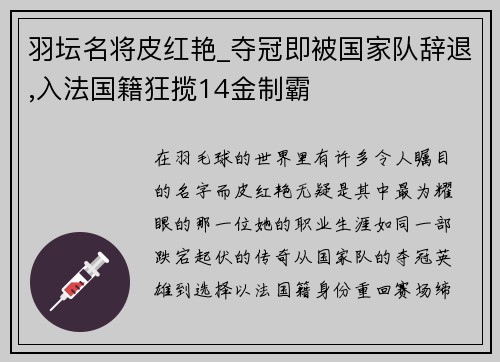 羽坛名将皮红艳_夺冠即被国家队辞退,入法国籍狂揽14金制霸

在羽毛球的世界里有许多令人瞩目的名字而皮红艳无疑是其中最为耀眼的那一位她的职业生涯如同一部跌宕起伏的传奇从国家队的夺冠英雄到选择以法国籍身份重回赛场缔